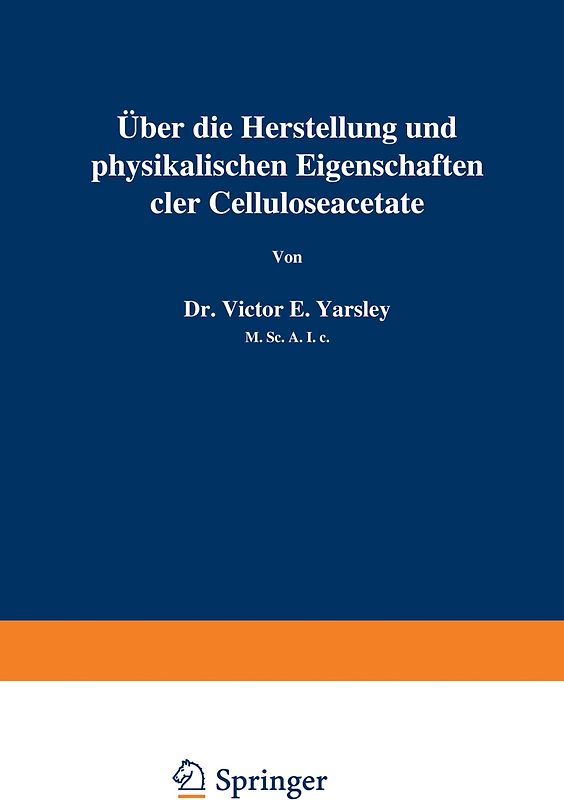 Über die Herstellung und physikalischen Eigenschaften cler Celluloseacetate

Von

Dr. Victor E. Yarsley
M. Sc. A. I. c.

Springer